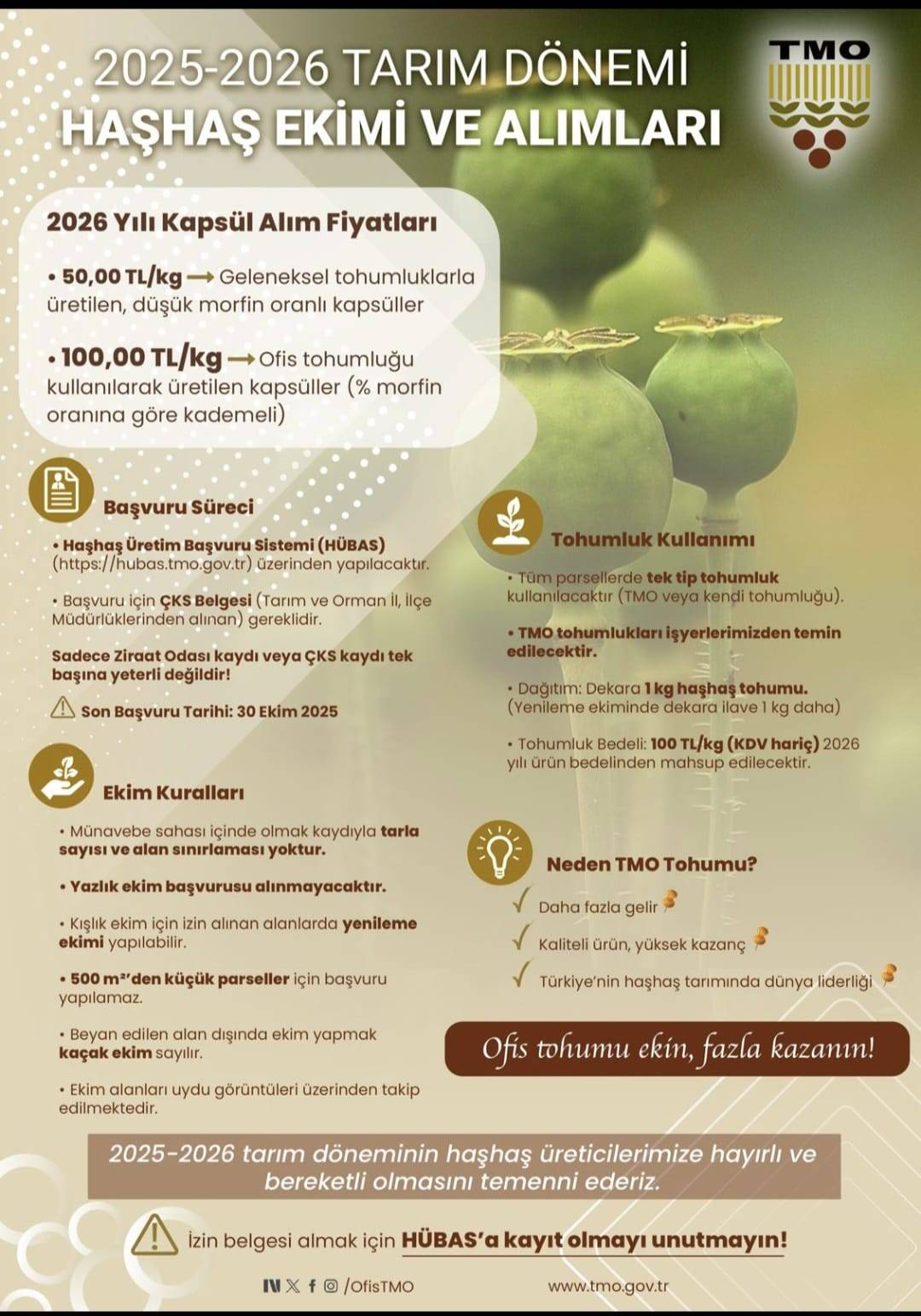 2025-2026 TARIM DÖNEMİ
HAŞHAŞ EKİMİ VE ALIMLARI

TMO

2026 Yılı Kapsül Alım Fiyatları

• 50,00 TL/kg → Geleneksel tohumluklarla üretilen, düşük morfin oranlı kapsüller

• 100,00 TL/kg → Ofis tohumluğu kullanılarak üretilen kapsüller (% morfin oranına göre kademeli)

Başvuru Süreci

• Haşhaş Üretim Başvuru Sistemi (HÜBAS) (https://hubas.tmo.gov.tr) üzerinden yapılacaktır.

• Başvuru için ÇKS Belgesi (Tarım ve Orman İl, İlçe Müdürlüklerinden alınan) gereklidir.

Sadece Ziraat Odası kaydı veya ÇKS kaydı tek başına yeterli değildir!

Son Başvuru Tarihi: 30 Ekim 2025

Ekim Kuralları

• Münavebe sahası içinde olmak kaydıyla tarla sayısı ve alan sınırlaması yoktur.

• Yazlık ekim başvurusu alınmayacaktır.

• Kışlık ekim için izin alınan alanlarda yenileme ekimi yapılabilir.

• 500 m²'den küçük parseller için başvuru yapılamaz.

• Beyan edilen alan dışında ekim yapmak kaçak ekim sayılır.

• Ekim alanları uydu görüntüleri üzerinden takip edilmektedir.

Tohumluk Kullanımı

• Tüm parsellerde tek tip tohumluk kullanılacaktır (TMO veya kendi tohumluğu).

• TMO tohumlukları işyerlerimizden temin edilecektir.

• Dağıtım: Dekara 1 kg haşhaş tohumu. (Yenileme ekiminde dekara ilave 1 kg daha)

• Tohumluk Bedeli: 100 TL/kg (KDV hariç) 2026 yılı ürün bedelinden mahsup edilecektir.

Neden TMO Tohumu?

✓ Daha fazla gelir

✓ Kaliteli ürün, yüksek kazanç

✓ Türkiye'nin haşhaş tarımında dünya liderliği

Ofis tohumu ekin, fazla kazanın!

2025-2026 tarım döneminin haşhaş üreticilerimize hayırlı ve bereketli olmasını temenni ederiz.

İzin belgesi almak için HÜBAS'a kayıt olmayı unutmayın!

/OfisTMO www.tmo.gov.tr